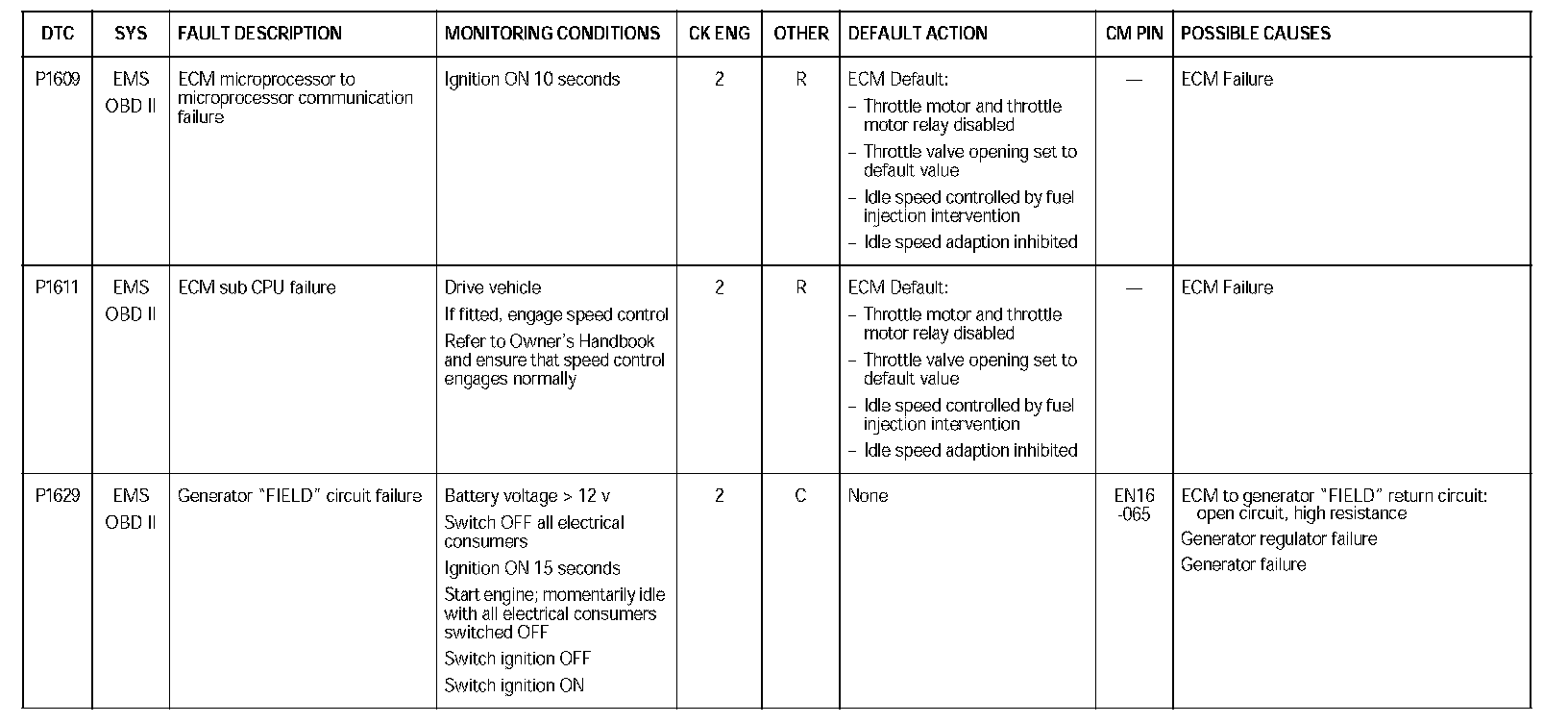 | DTC | SYS | FAULT DESCRIPTION | MONITORING CONDITIONS | CK ENG | OTHER | DEFAULT ACTION | CM PIN | POSSIBLE CAUSES |
|---|---|---|---|---|---|---|---|---|
| P1609 | EMS OBD II | ECM microprocessor to microprocessor communication failure | Ignition ON 10 seconds | 2 | R | ECM Default: – Throttle motor and throttle motor relay disabled – Throttle valve opening set to default value – Idle speed controlled by fuel injection intervention – Idle speed adaption inhibited | — | ECM Failure |
| P1611 | EMS OBD II | ECM sub CPU failure | Drive vehicle If fitted, engage speed control Refer to Owner's Handbook and ensure that speed control engages normally | 2 | R | ECM Default: – Throttle motor and throttle motor relay disabled – Throttle valve opening set to default value – Idle speed controlled by fuel injection intervention – Idle speed adaption inhibited | — | ECM Failure |
| P1629 | EMS OBD II | Generator "FIELD" circuit failure | Battery voltage > 12 v Switch OFF all electrical consumers Ignition ON 15 seconds Start engine; momentarily idle with all electrical consumers switched OFF Switch ignition OFF Switch ignition ON | 2 | C | None | EN16 -065 | ECM to generator "FIELD" return circuit: open circuit, high resistance Generator regulator failure Generator failure |